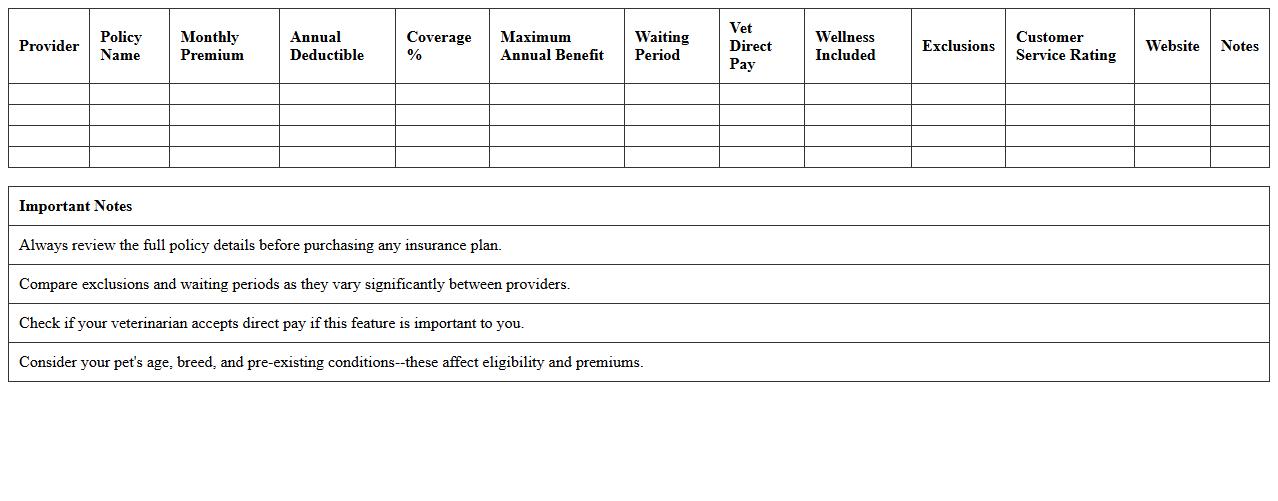 | Provider | Policy Name | Monthly Premium | Annual Deductible | Coverage % | Maximum Annual Benefit | Waiting Period | Vet Direct Pay | Wellness Included | Exclusions | Customer Service Rating | Website | Notes |
|---|---|---|---|---|---|---|---|---|---|---|---|---|
| | | | | | | | | | | | | |
| | | | | | | | | | | | | |
| | | | | | | | | | | | | |
| | | | | | | | | | | | | |

| Important Notes |
|---|
| Always review the full policy details before purchasing any insurance plan. |
| Compare exclusions and waiting periods as they vary significantly between providers. |
| Check if your veterinarian accepts direct pay if this feature is important to you. |
| Consider your pet's age, breed, and pre-existing conditions--these affect eligibility and premiums. |